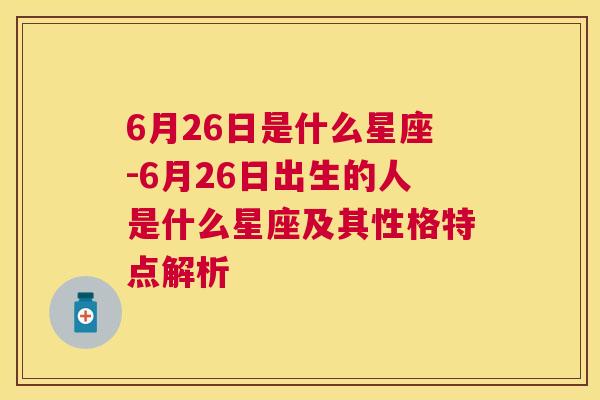 6月26日是什么星座-6月26日出生的人是什么星座及其性格特点解析